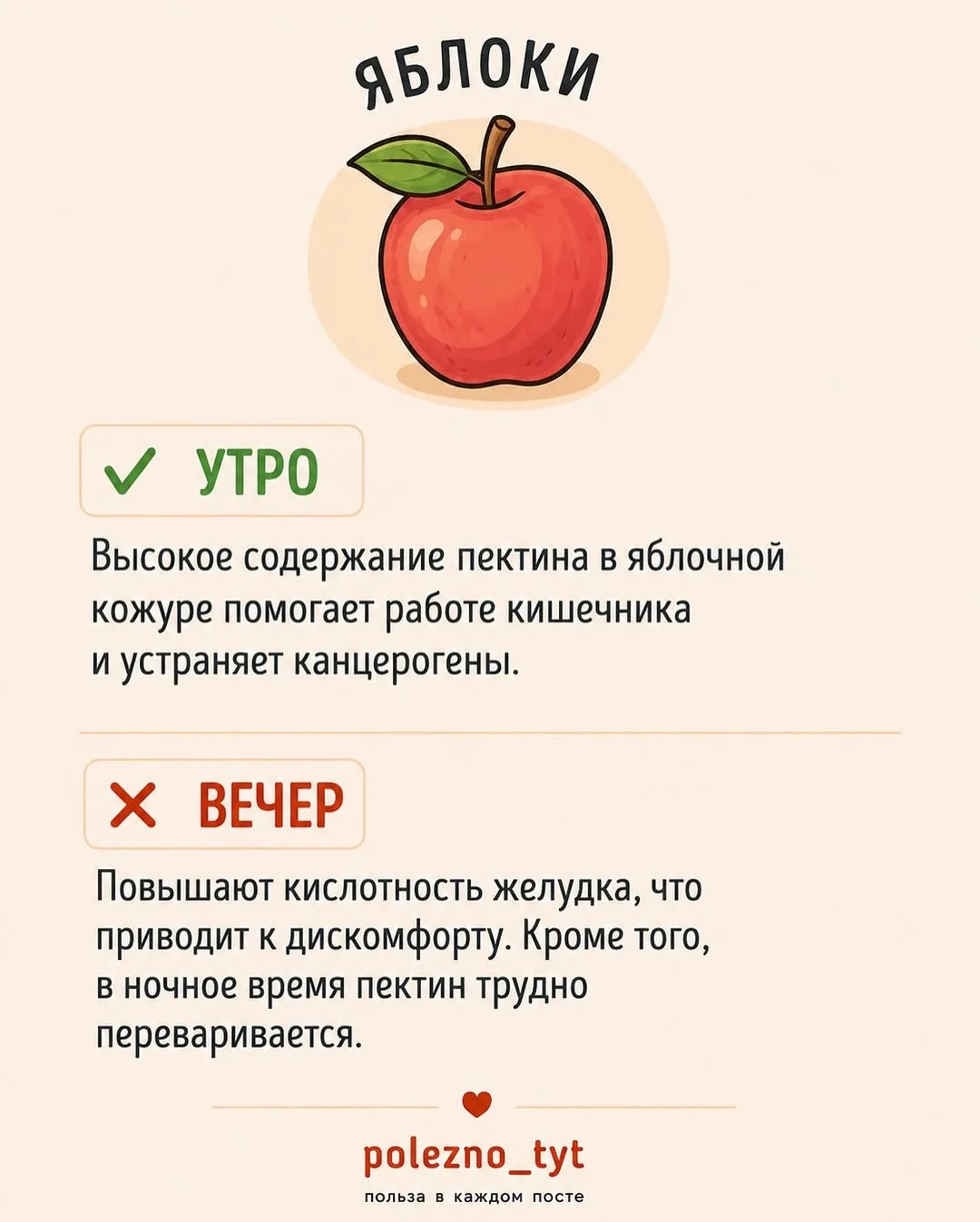 ЯБЛОКИ

✓ УТРО

Высокое содержание пектина в яблочной кожуре помогает работе кишечника и устраняет канцерогены.

✕ ВЕЧЕР

Повышают кислотность желудка, что приводит к дискомфорту. Кроме того, в ночное время пектин трудно переваривается.

polezno_tyt
польза в каждом посте